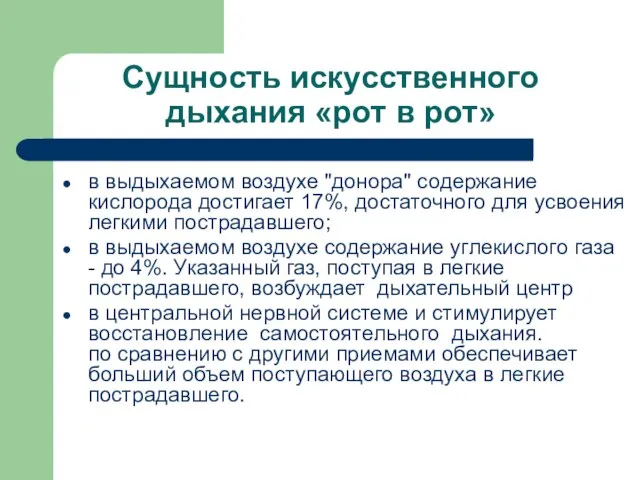 Сущность искусственного дыхания «рот в рот»

- в выдыхаемом воздухе "донора" содержание кислорода достигает 17%, достаточного для усвоения легкими пострадавшего;
- в выдыхаемом воздухе содержание углекислого газа - до 4%. Указанный газ, поступая в легкие пострадавшего, возбуждает дыхательный центр
- в центральной нервной системе и стимулирует восстановление самостоятельного дыхания. по сравнению с другими приемами обеспечивает больший объем поступающего воздуха в легкие пострадавшего.